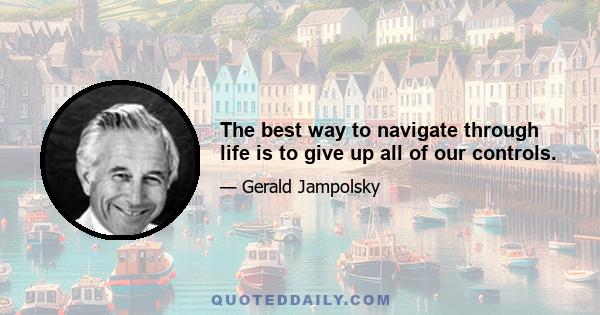 The best way to navigate through life is to give up all of our controls.

— Gerald Jampolsky

QUOTEDDAILY.COM